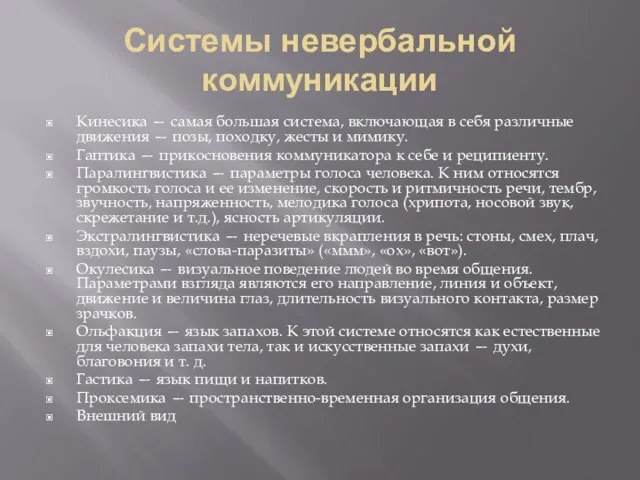 Системы невербальной коммуникации

Кинесика — самая большая система, включающая в себя различные движения — позы, походку, жесты и мимику.

Гаптика — прикосновения коммуникатора к себе и реципиенту.

Паралингвистика — параметры голоса человека. К ним относятся громкость голоса и ее изменение, скорость и ритмичность речи, тембр, звучность, напряженность, мелодика голоса (хрипота, носовой звук, скрежетание и т.д.), ясность артикуляции.

Экстралингвистика — неречевые вкрапления в речь: стоны, смех, плач, вздохи, паузы, «слова-паразиты» («ммм», «ох», «вот»).

Окулесика — визуальное поведение людей во время общения. Параметрами взгляда являются его направление, линия и объект, движение и величина глаз, длительность визуального контакта, размер зрачков.

Ольфакция — язык запахов. К этой системе относятся как естественные для человека запахи тела, так и искусственные запахи — духи, благовония и т. д.

Гастика — язык пищи и напитков.

Проксемика — пространственно-временная организация общения.

Внешний вид